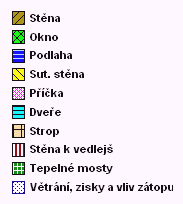 Stěna
Okno
Podlaha
Sut. stěna
Příčka
Dveře
Strop
Stěna k vedlejš
Tepelné mosty
Větrání, zisky a vliv zátopu